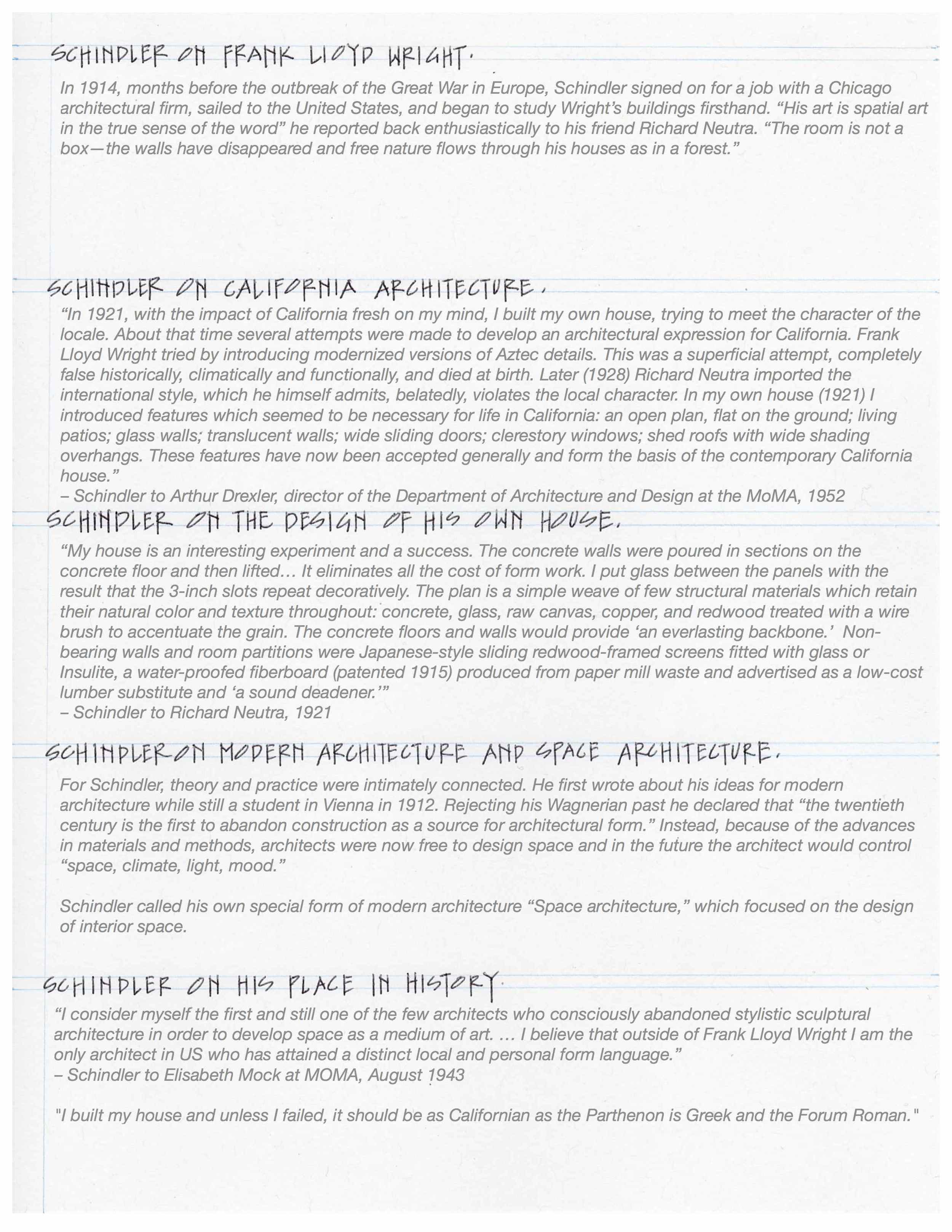 SCHINDLER ON FRANK LLOYD WRIGHT.

In 1914, months before the outbreak of the Great War in Europe, Schindler signed on for a job with a Chicago architectural firm, sailed to the United States, and began to study Wright's buildings firsthand. "His art is spatial art in the true sense of the word" he reported back enthusiastically to his friend Richard Neutra. "The room is not a box—the walls have disappeared and free nature flows through his houses as in a forest."

SCHINDLER ON CALIFORNIA ARCHITECTURE.

"In 1921, with the impact of California fresh on my mind, I built my own house, trying to meet the character of the locale. About that time several attempts were made to develop an architectural expression for California. Frank Lloyd Wright tried by introducing modernized versions of Aztec details. This was a superficial attempt, completely false historically, climatically and functionally, and died at birth. Later (1928) Richard Neutra imported the international style, which he himself admits, belatedly, violates the local character. In my own house (1921) I introduced features which seemed to be necessary for life in California: an open plan, flat on the ground; living patios; glass walls; translucent walls; wide sliding doors; clerestory windows; shed roofs with wide shading overhangs. These features have now been accepted generally and form the basis of the contemporary California house."
– Schindler to Arthur Drexler, director of the Department of Architecture and Design at the MoMA, 1952

SCHINDLER ON THE DESIGN OF HIS OWN HOUSE.

"My house is an interesting experiment and a success. The concrete walls were poured in sections on the concrete floor and then lifted… It eliminates all the cost of form work. I put glass between the panels with the result that the 3-inch slots repeat decoratively. The plan is a simple weave of few structural materials which retain their natural color and texture throughout: concrete, glass, raw canvas, copper, and redwood treated with a wire brush to accentuate the grain. The concrete floors and walls would provide 'an everlasting backbone.' Non-bearing walls and room partitions were Japanese-style sliding redwood-framed screens fitted with glass or Insulite, a water-proofed fiberboard (patented 1915) produced from paper mill waste and advertised as a low-cost lumber substitute and 'a sound deadener.'"
– Schindler to Richard Neutra, 1921

SCHINDLER ON MODERN ARCHITECTURE AND SPACE ARCHITECTURE.

For Schindler, theory and practice were intimately connected. He first wrote about his ideas for modern architecture while still a student in Vienna in 1912. Rejecting his Wagnerian past he declared that "the twentieth century is the first to abandon construction as a source for architectural form." Instead, because of the advances in materials and methods, architects were now free to design space and in the future the architect would control "space, climate, light, mood."

Schindler called his own special form of modern architecture "Space architecture," which focused on the design of interior space.

SCHINDLER ON HIS PLACE IN HISTORY.

"I consider myself the first and still one of the few architects who consciously abandoned stylistic sculptural architecture in order to develop space as a medium of art. … I believe that outside of Frank Lloyd Wright I am the only architect in US who has attained a distinct local and personal form language."
– Schindler to Elisabeth Mock at MOMA, August 1943

"I built my house and unless I failed, it should be as Californian as the Parthenon is Greek and the Forum Roman."